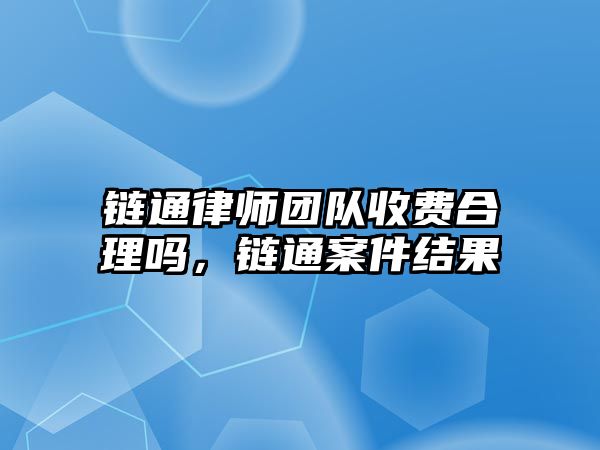 链通律师团队收费合理吗，链通案件结果